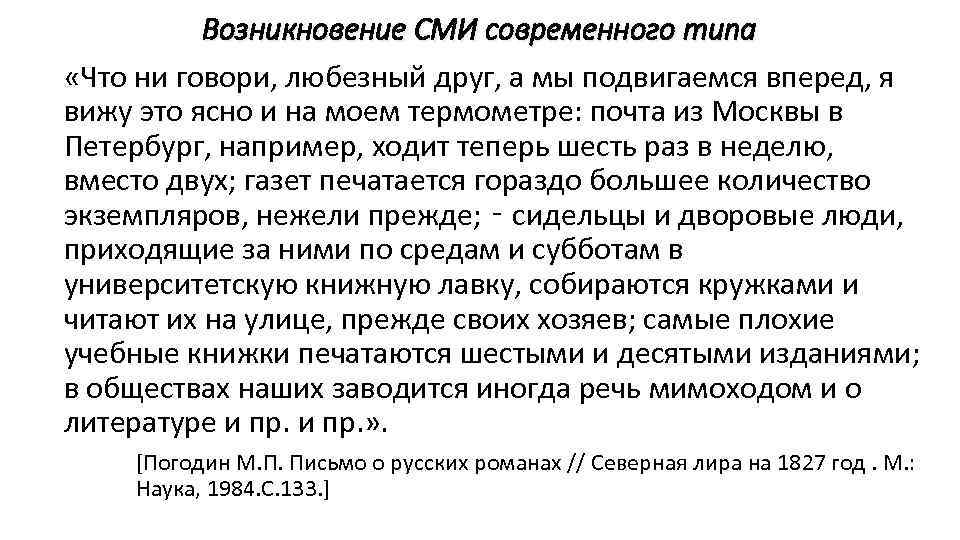 Возникновение СМИ современного типа

«Что ни говори, любезный друг, а мы подвигаемся вперед, я вижу это ясно и на моем термометре: почта из Москвы в Петербург, например, ходит теперь шесть раз в неделю, вместо двух; газет печатается гораздо большее количество экземпляров, нежели прежде; - сидельцы и дворовые люди, приходящие за ними по средам и субботам в университетскую книжную лавку, собираются кружками и читают их на улице, прежде своих хозяев; самые плохие учебные книжки печатаются шестыми и десятыми изданиями; в обществах наших заводится иногда речь мимоходом и о литературе и пр. и пр.».

[Погодин М.П. Письмо о русских романах // Северная лира на 1827 год . М.: Наука, 1984.С.133.]